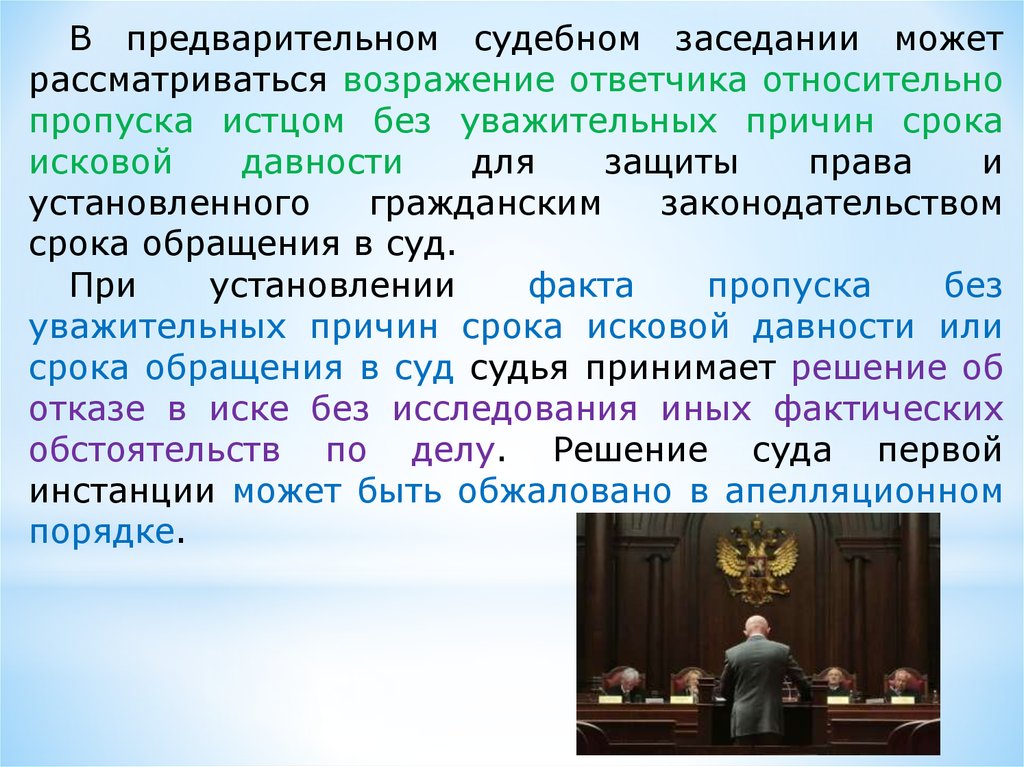 В предварительном судебном заседании может рассматриваться возражение ответчика относительно пропуска истцом без уважительных причин срока исковой давности для защиты права и установленного гражданским законодательством срока обращения в суд.

При установлении факта пропуска без уважительных причин срока исковой давности или срока обращения в суд судья принимает решение об отказе в иске без исследования иных фактических обстоятельств по делу. Решение суда первой инстанции может быть обжаловано в апелляционном порядке.